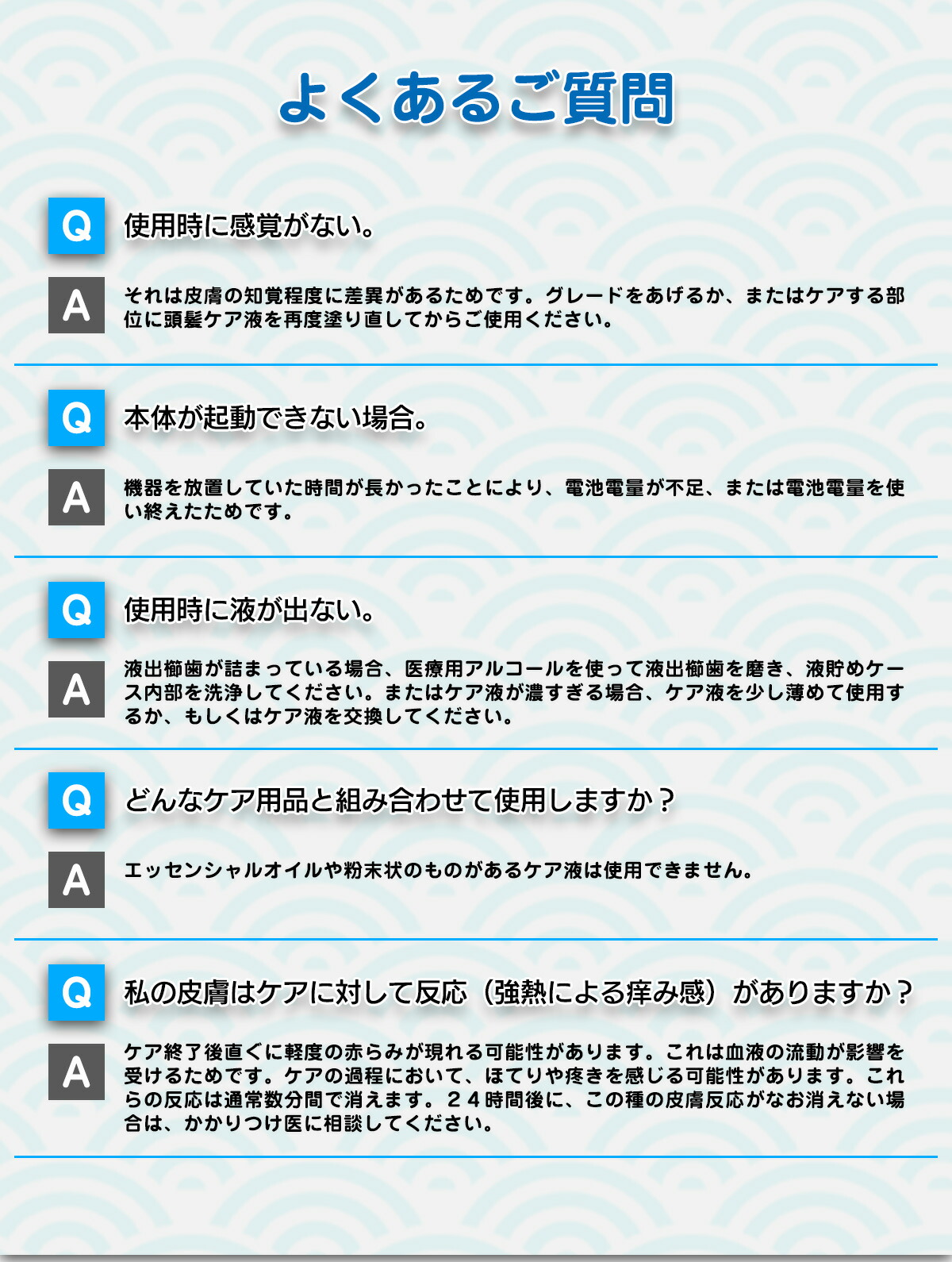 よくあるご質問

Q
使用時に感覚がない。

A
それは皮膚の知覚程度に差異があるためです。グレードをあげるか、またはケアする部位に頭髪ケア液を再度塗り直してからご使用ください。

Q
本体が起動できない場合。

A
機器を放置していた時間が長かったことにより、電池電量が不足、または電池電量を使い終えたためです。

Q
使用時に液が出ない。

A
液出櫛歯が詰まっている場合、医療用アルコールを使って液出櫛歯を磨き、液貯めケース内部を洗浄してください。またはケア液が濃すぎる場合、ケア液を少し薄めて使用するか、もしくはケア液を交換してください。

Q
どんなケア用品と組み合わせて使用しますか？

A
エッセンシャルオイルや粉末状のものがあるケア液は使用できません。

Q
私の皮膚はケアに対して反応（強熱による痒み感）がありますか？

A
ケア終了後直ぐに軽度の赤らみが現れる可能性があります。これは血液の流動が影響を受けるためです。ケアの過程において、ほてりや疼きを感じる可能性があります。これらの反応は通常数分間で消えます。２４時間後に、この種の皮膚反応がなお消えない場合は、かかりつけ医に相談してください。